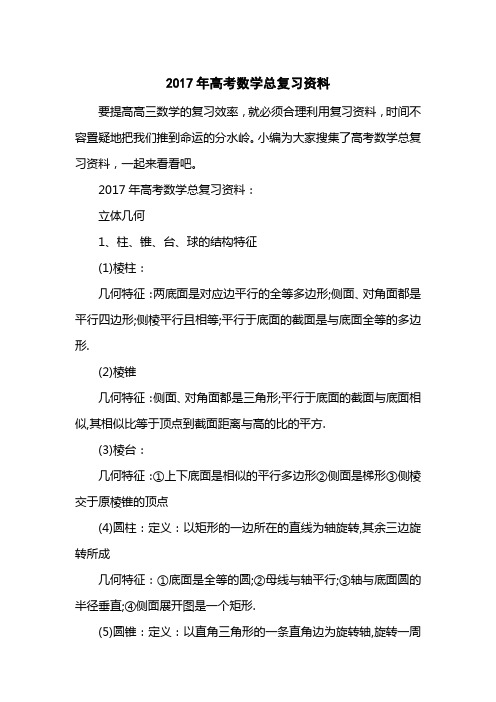 2017 年高考数学总复习资料

要提高高三数学的复习效率，就必须合理利用复习资料，时间不容置疑地把我们推到命运的分水岭。小编为大家搜集了高考数学总复习资料，一起来看看吧。

2017 年高考数学总复习资料：

立体几何

1、柱、锥、台、球的结构特征

(1)棱柱：

几何特征：两底面是对应边平行的全等多边形;侧面、对角面都是平行四边形;侧棱平行且相等;平行于底面的截面是与底面全等的多边形.

(2)棱锥

几何特征：侧面、对角面都是三角形;平行于底面的截面与底面相似,其相似比等于顶点到截面距离与高的比的平方.

(3)棱台：

几何特征：①上下底面是相似的平行多边形②侧面是梯形③侧棱交于原棱锥的顶点

(4)圆柱：定义：以矩形的一边所在的直线为轴旋转,其余三边旋转所成

几何特征：①底面是全等的圆;②母线与轴平行;③轴与底面圆的半径垂直;④侧面展开图是一个矩形.

(5)圆锥：定义：以直角三角形的一条直角边为旋转轴,旋转一周